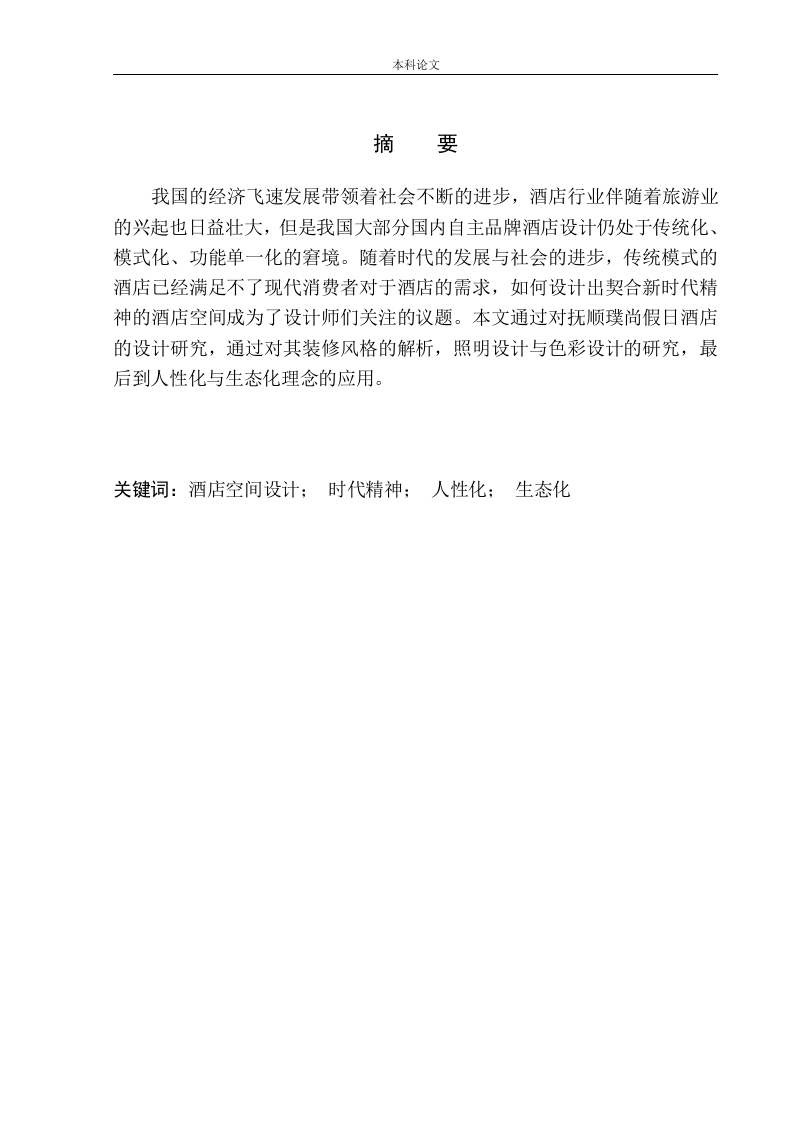 本科论文

摘　要

我国的经济飞速发展带领着社会不断的进步，酒店行业伴随着旅游业的兴起也日益壮大，但是我国大部分国内自主品牌酒店设计仍处于传统化、模式化、功能单一化的窘境。随着时代的发展与社会的进步，传统模式的酒店已经满足不了现代消费者对于酒店的需求，如何设计出契合新时代精神的酒店空间成为了设计师们关注的议题。本文通过对抚顺璞尚假日酒店的设计研究，通过对其装修风格的解析，照明设计与色彩设计的研究，最后到人性化与生态化理念的应用。

关键词：酒店空间设计；　时代精神；　人性化；　生态化